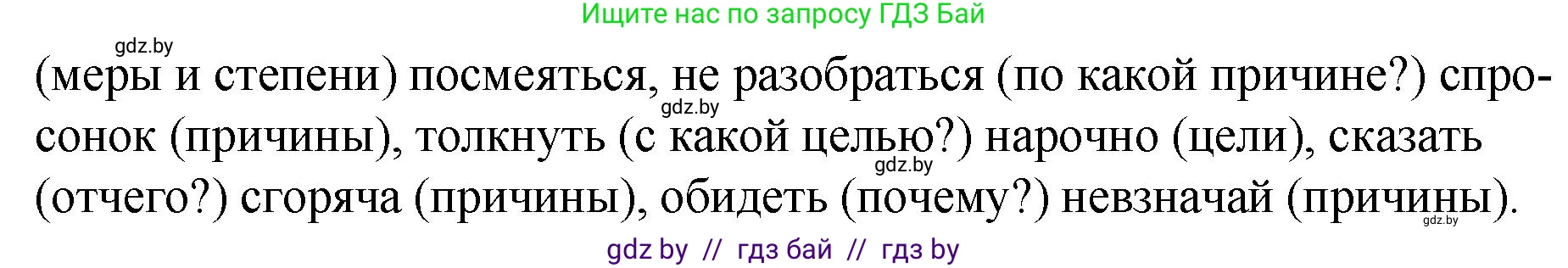 Ищите нас по запросу ГДЗ Бай

gdz.by

(меры и степени) посмеяться, не разобраться (по какой причине?) спросонок (причины), толкнуть (с какой целью?) нарочно (цели), сказать (отчего?) сгоряча (причины), обидеть (почему?) невзначай (причины).

gdz.by

gdz.by

gdz.by

gdz by // гдз бай // гдз by